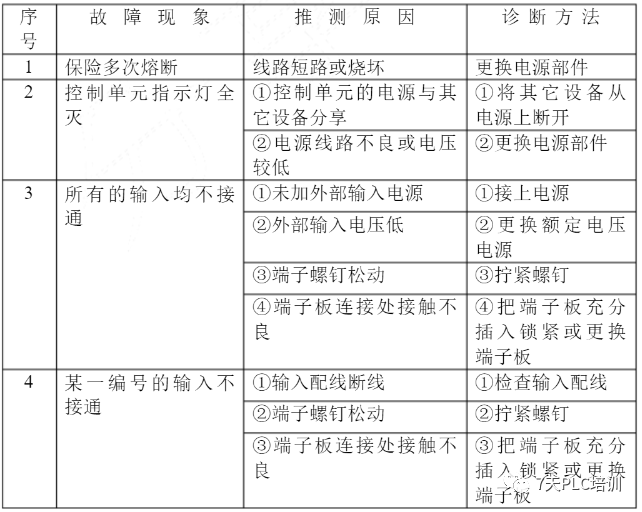 | 序号 | 故障现象 | 推测原因 | 诊断方法 |
|---|---|---|---|
| 1 | 保险多次熔断 | 线路短路或烧坏 | 更换电源部件 |
| 2 | 控制单元指示灯全灭 | ①控制单元的电源与其它设备分享 | ①将其它设备从电源上断开 |
| | | ②电源线路不良或电压较低 | ②更换电源部件 |
| 3 | 所有的输入均不接通 | ①未加外部输入电源 | ①接上电源 |
| | | ②外部输入电压低 | ②更换额定电压电源 |
| | | ③端子螺钉松动 | ③拧紧螺钉 |
| | | ④端子板连接处接触不良 | ④把端子板充分插入锁紧或更换端子板 |
| 4 | 某一编号的输入不接通 | ①输入配线断线 | ①检查输入配线 |
| | | ②端子螺钉松动 | ②拧紧螺钉 |
| | | ③端子板连接处接触不良 | ③把端子板充分插入锁紧或更换端子板 |

7天PLC培训